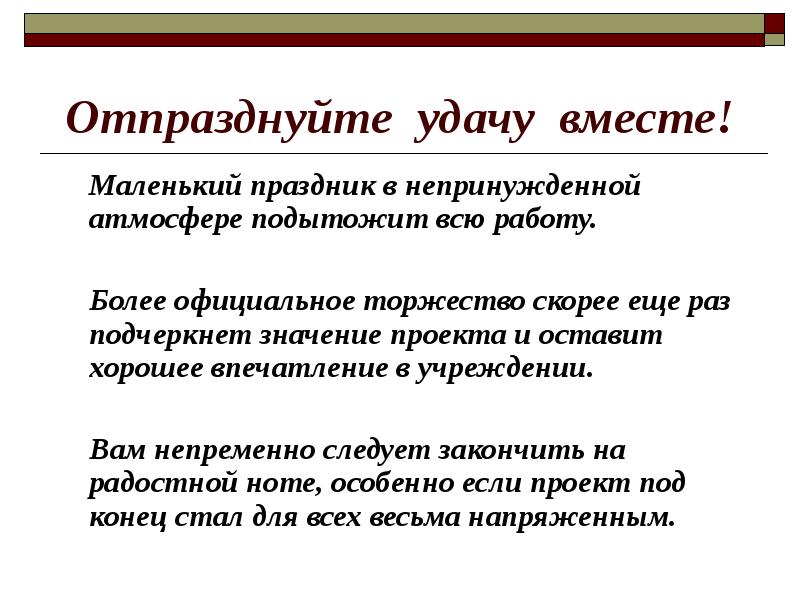 Отпразднуйте удачу вместе!

Маленький праздник в непринужденной атмосфере подытожит всю работу.

Более официальное торжество скорее еще раз подчеркнет значение проекта и оставит хорошее впечатление в учреждении.

Вам непременно следует закончить на радостной ноте, особенно если проект под конец стал для всех весьма напряженным.